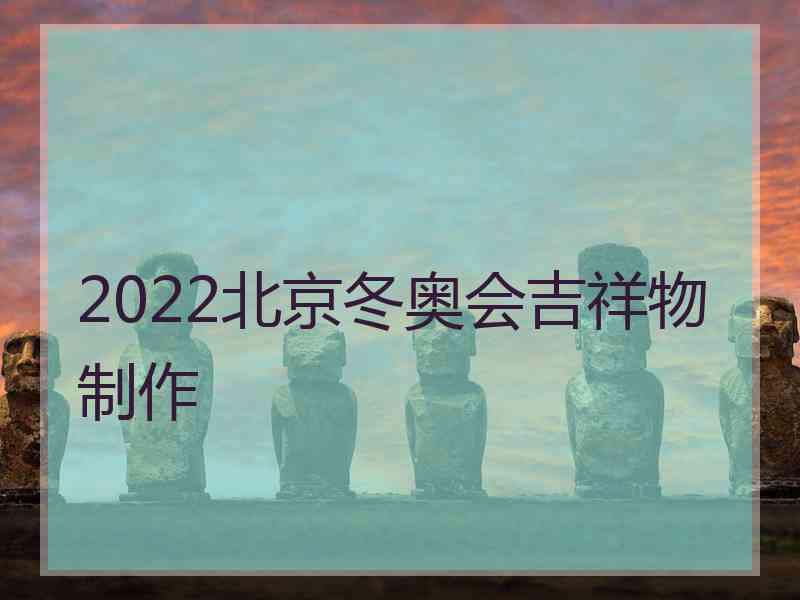 2022北京冬奥会吉祥物制作